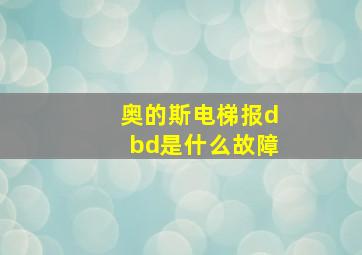 奥的斯电梯报dbd是什么故障